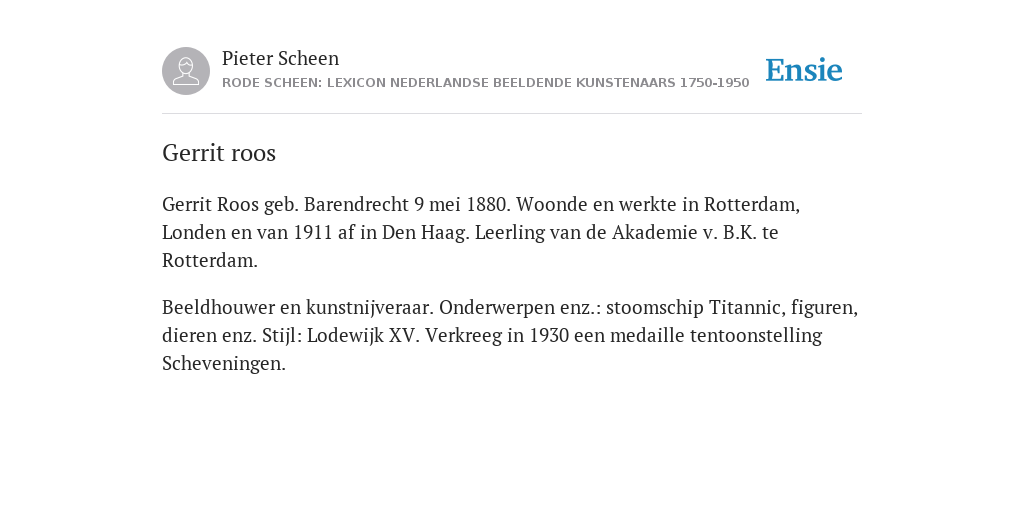 Pieter Scheen
RODE SCHEEN: LEXICON NEDERLANDSE BEELDENDE KUNSTENAARS 1750-1950

Ensie

Gerrit roos

Gerrit Roos geb. Barendrecht 9 mei 1880. Woonde en werkte in Rotterdam, Londen en van 1911 af in Den Haag. Leerling van de Akademie v. B.K. te Rotterdam.

Beeldhouwer en kunstnijveraar. Onderwerpen enz.: stoomschip Titannic, figuren, dieren enz. Stijl: Lodewijk XV. Verkreeg in 1930 een medaille tentoonstelling Scheveningen.